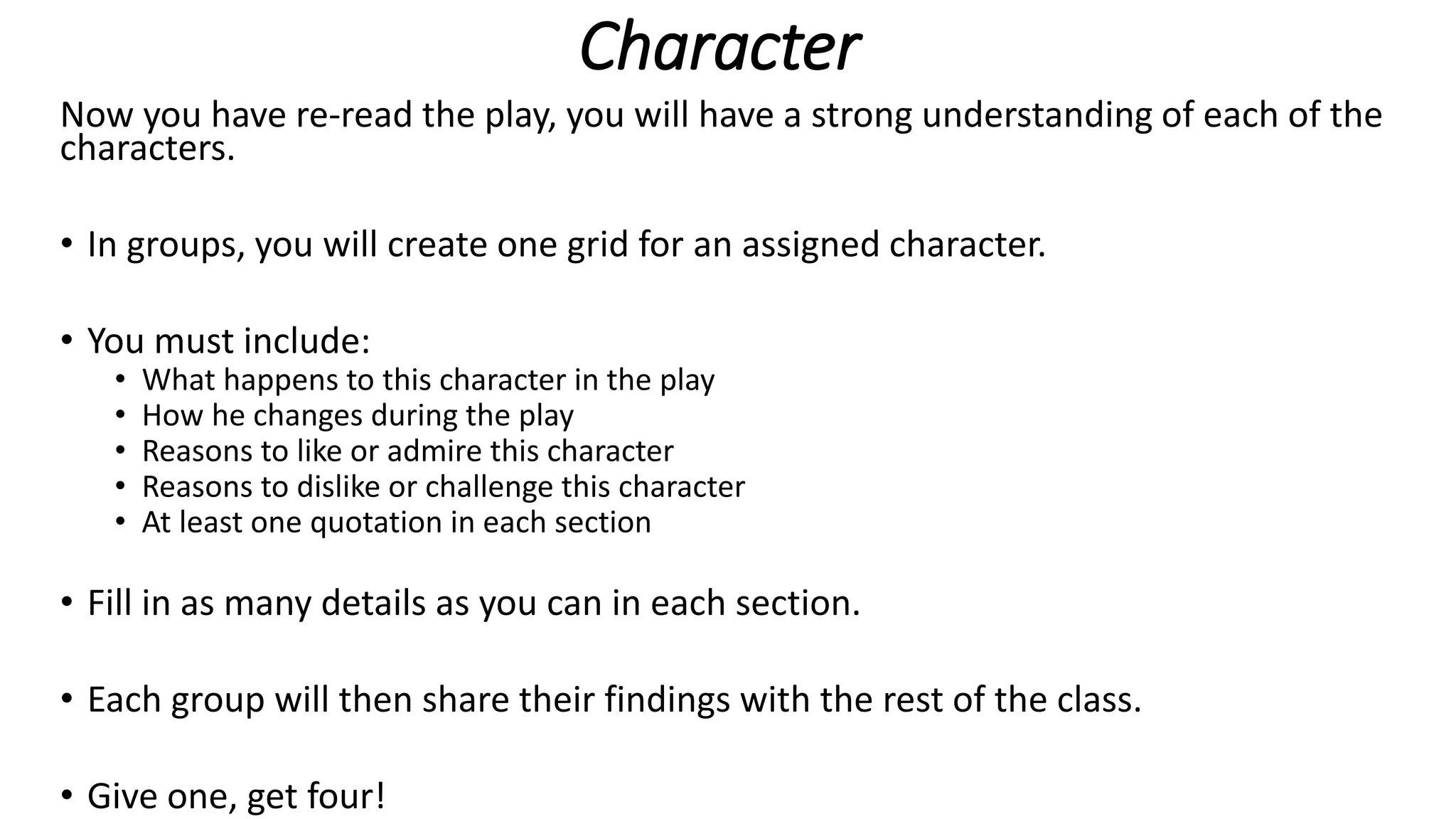 Character

Now you have re-read the play, you will have a strong understanding of each of the characters.

• In groups, you will create one grid for an assigned character.

• You must include:
• What happens to this character in the play
• How he changes during the play
• Reasons to like or admire this character
• Reasons to dislike or challenge this character
• At least one quotation in each section

• Fill in as many details as you can in each section.

• Each group will then share their findings with the rest of the class.

• Give one, get four!